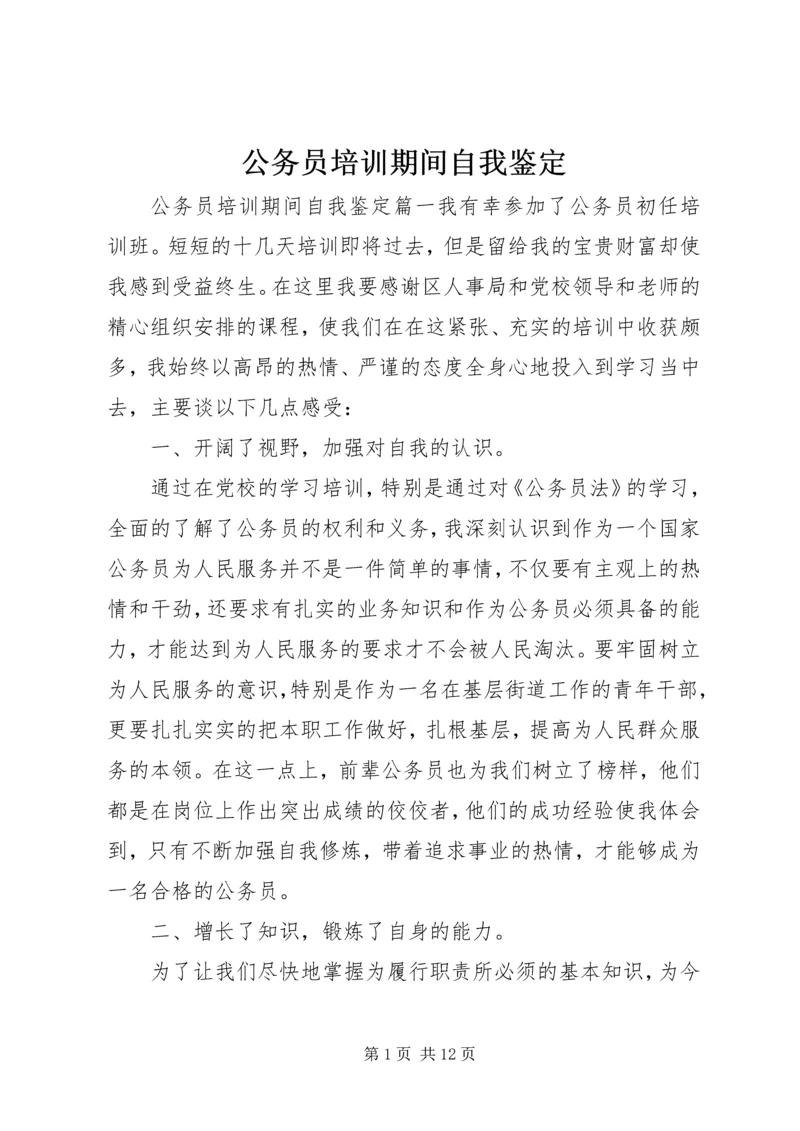 公务员培训期间自我鉴定

公务员培训期间自我鉴定篇一我有幸参加了公务员初任培训班。短短的十几天培训即将过去，但是留给我的宝贵财富却使我感到受益终生。在这里我要感谢区人事局和党校领导和老师的精心组织安排的课程，使我们在在这紧张、充实的培训中收获颇多，我始终以高昂的热情、严谨的态度全身心地投入到学习当中去，主要谈以下几点感受：

一、开阔了视野，加强对自我的认识。

通过在党校的学习培训，特别是通过对《公务员法》的学习，全面的了解了公务员的权利和义务，我深刻认识到作为一个国家公务员为人民服务并不是一件简单的事情，不仅要有主观上的热情和干劲，还要求有扎实的业务知识和作为公务员必须具备的能力，才能达到为人民服务的要求才不会被人民淘汰。要牢固树立为人民服务的意识，特别是作为一名在基层街道工作的青年干部，更要扎扎实实的把本职工作做好，扎根基层，提高为人民群众服务的本领。在这一点上，前辈公务员也为我们树立了榜样，他们都是在岗位上作出突出成绩的佼佼者，他们的成功经验使我体会到，只有不断加强自我修炼，带着追求事业的热情，才能够成为一名合格的公务员。

二、增长了知识，锻炼了自身的能力。

为了让我们尽快地掌握为履行职责所必须的基本知识，为今

第 1 页 共 12 页